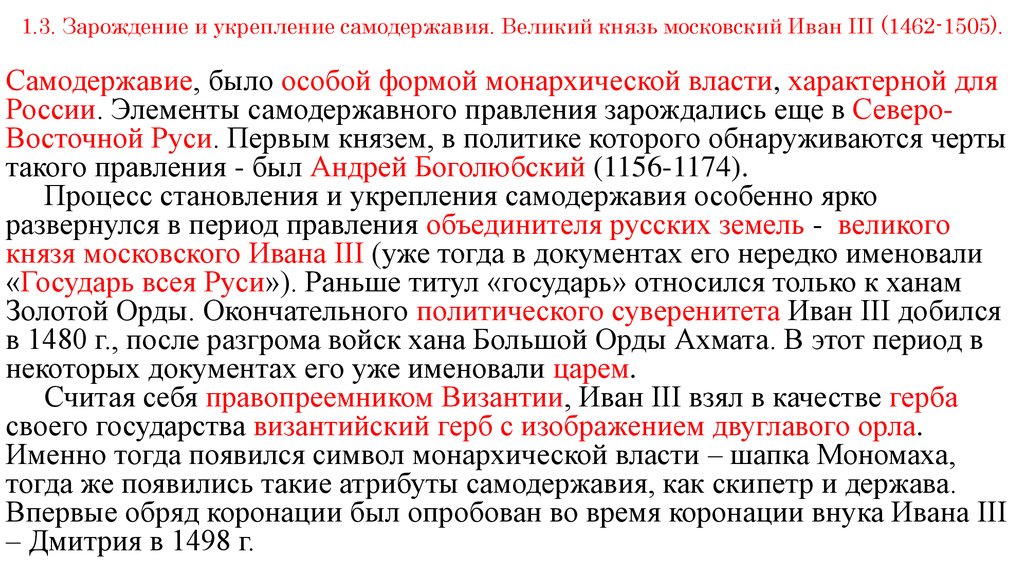 1.3. Зарождение и укрепление самодержавия. Великий князь московский Иван III (1462-1505).

Самодержавие, было особой формой монархической власти, характерной для России. Элементы самодержавного правления зарождались еще в Северо-Восточной Руси. Первым князем, в политике которого обнаруживаются черты такого правления - был Андрей Боголюбский (1156-1174).

Процесс становления и укрепления самодержавия особенно ярко развернулся в период правления объединителя русских земель - великого князя московского Ивана III (уже тогда в документах его нередко именовали «Государь всея Руси»). Раньше титул «государь» относился только к ханам Золотой Орды. Окончательного политического суверенитета Иван III добился в 1480 г., после разгрома войск хана Большой Орды Ахмата. В этот период в некоторых документах его уже именовали царем.

Считая себя правопреемником Византии, Иван III взял в качестве герба своего государства византийский герб с изображением двуглавого орла. Именно тогда появился символ монархической власти – шапка Мономаха, тогда же появились такие атрибуты самодержавия, как скипетр и держава. Впервые обряд коронации был опробован во время коронации внука Ивана III – Дмитрия в 1498 г.